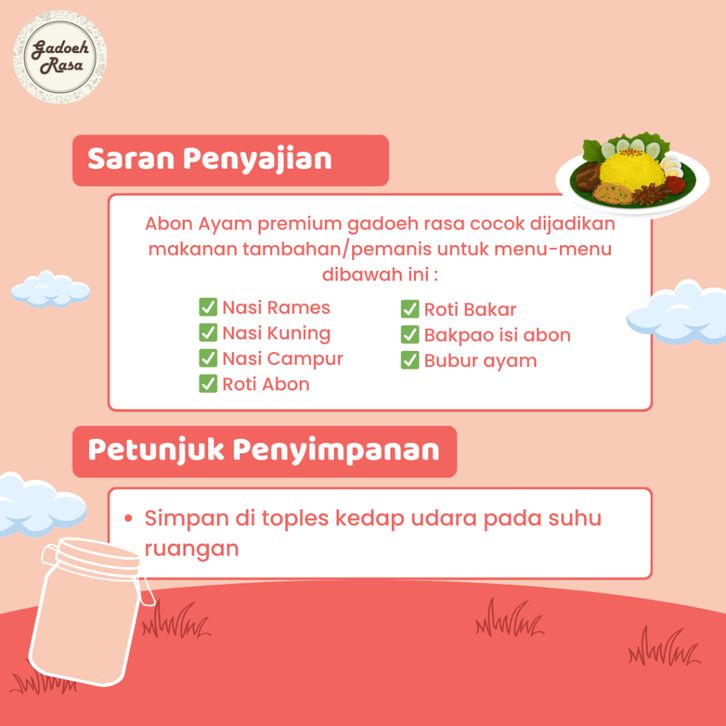 Gadoeh Rasa

Saran Penyajian

Abon Ayam premium gadoeh rasa cocok dijadikan makanan tambahan/pemanis untuk menu-menu dibawah ini :

✅ Nasi Rames
✅ Nasi Kuning
✅ Nasi Campur
✅ Roti Abon

✅ Roti Bakar
✅ Bakpao isi abon
✅ Bubur ayam

Petunjuk Penyimpanan

• Simpan di toples kedap udara pada suhu ruangan